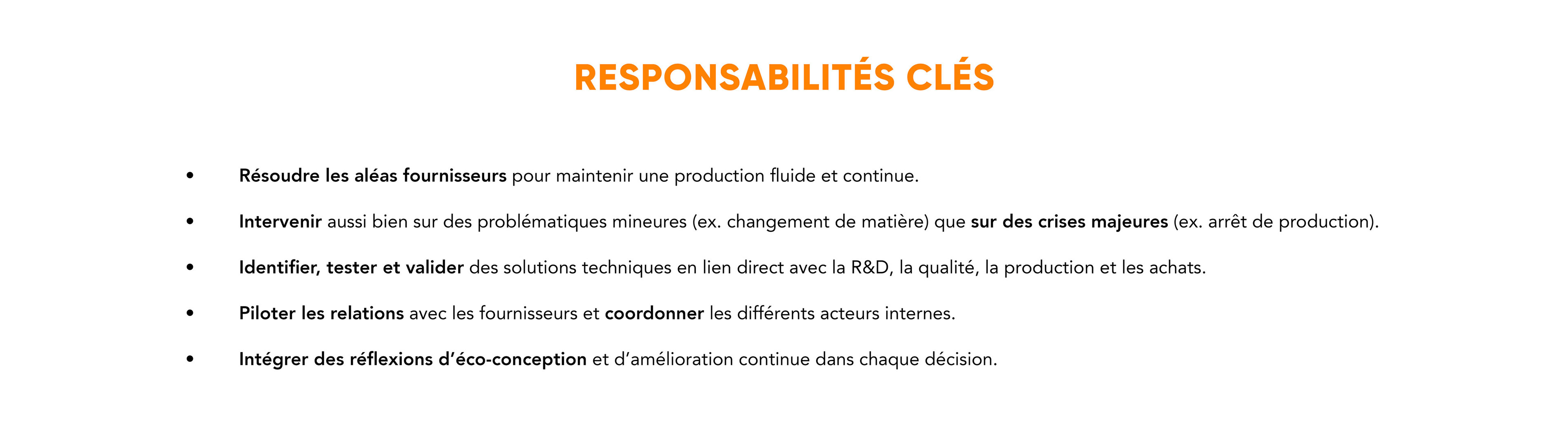 RESPONSABILITÉS CLÉS

• Résoudre les aléas fournisseurs pour maintenir une production fluide et continue.

• Intervenir aussi bien sur des problématiques mineures (ex. changement de matière) que sur des crises majeures (ex. arrêt de production).

• Identifier, tester et valider des solutions techniques en lien direct avec la R&D, la qualité, la production et les achats.

• Piloter les relations avec les fournisseurs et coordonner les différents acteurs internes.

• Intégrer des réflexions d'éco-conception et d'amélioration continue dans chaque décision.